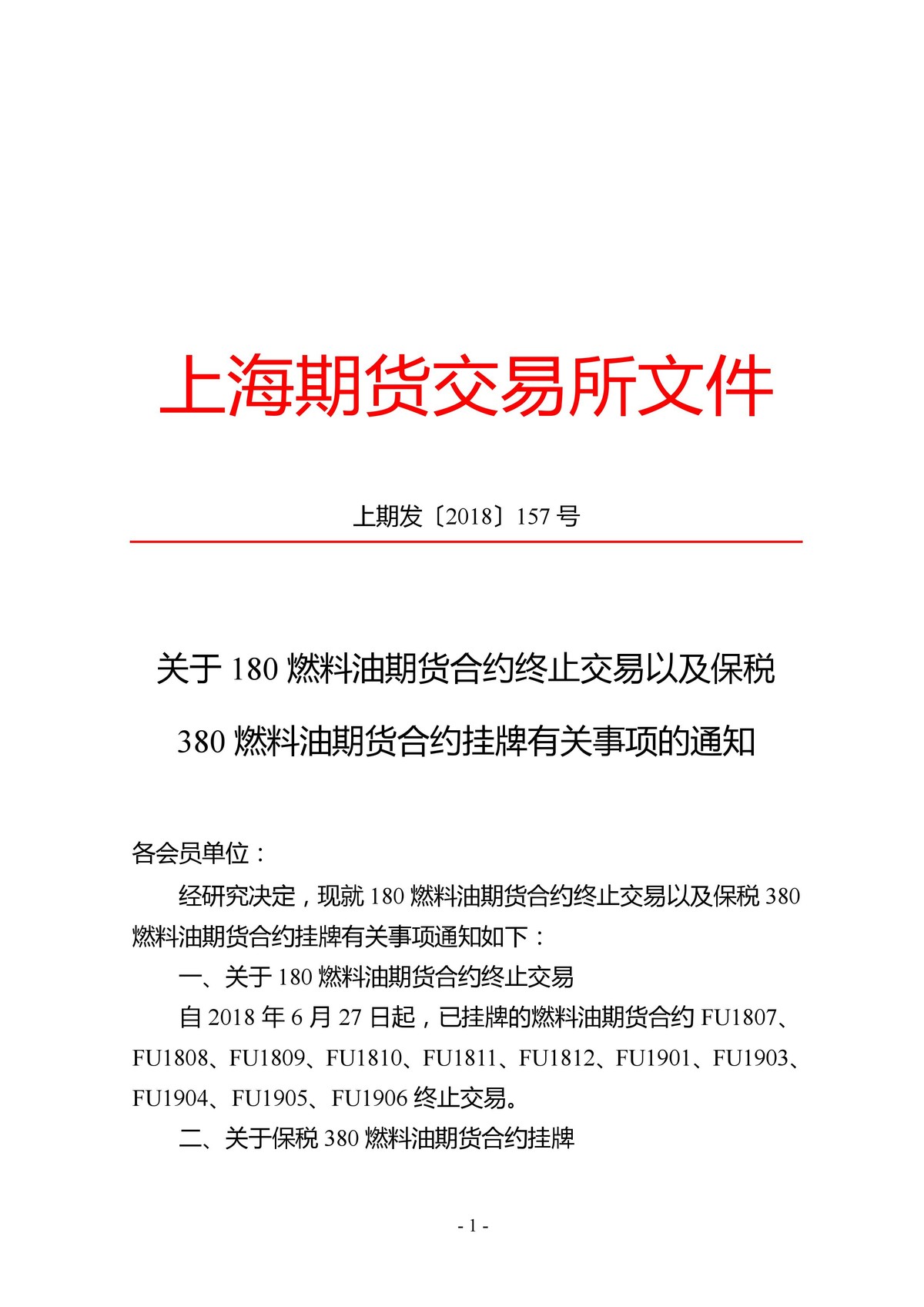 上海期货交易所文件

上期发〔2018〕157 号

关于 180 燃料油期货合约终止交易以及保税 380 燃料油期货合约挂牌有关事项的通知

各会员单位：

经研究决定，现就 180 燃料油期货合约终止交易以及保税 380 燃料油期货合约挂牌有关事项通知如下：

一、关于 180 燃料油期货合约终止交易

自 2018 年 6 月 27 日起，已挂牌的燃料油期货合约 FU1807、FU1808、FU1809、FU1810、FU1811、FU1812、FU1901、FU1903、FU1904、FU1905、FU1906 终止交易。

二、关于保税 380 燃料油期货合约挂牌

- 1 -